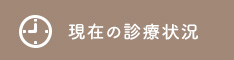 現在の診療状況